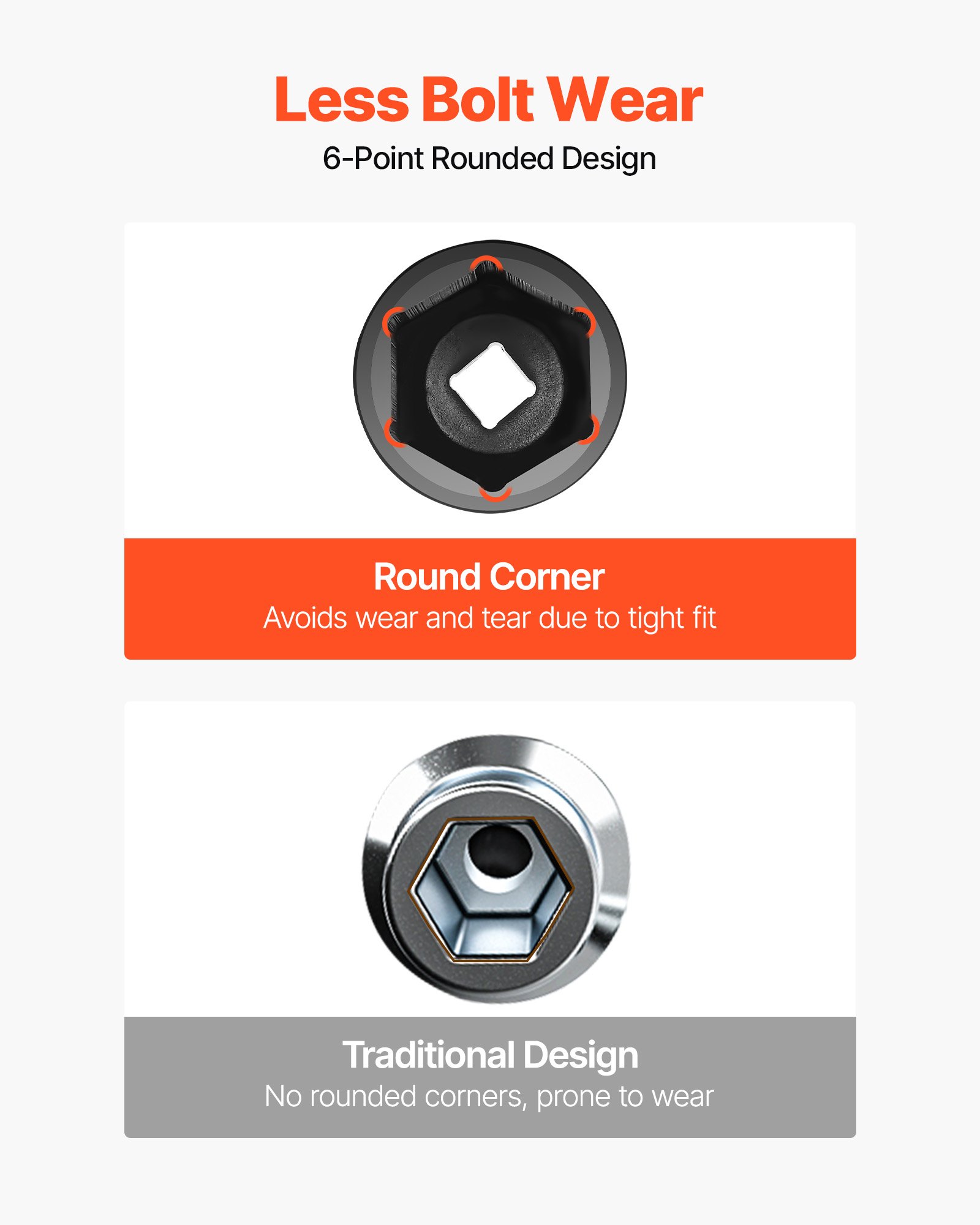 Less Bolt Wear

6-Point Rounded Design

Round Corner

Avoids wear and tear due to tight fit

Traditional Design

No rounded corners, prone to wear